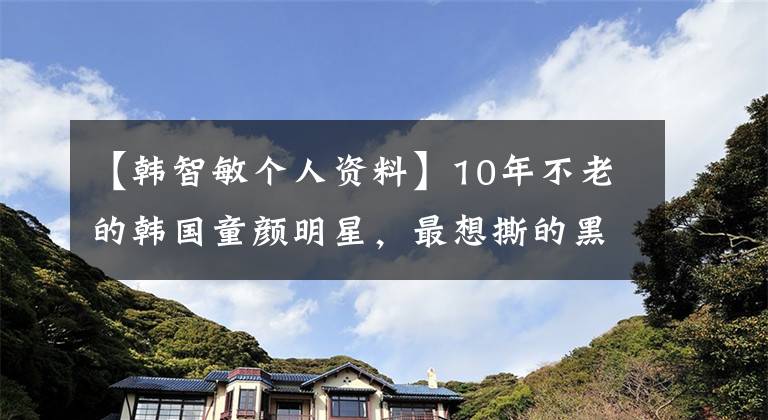 【韩智敏个人资料】10年不老的韩国童颜明星，最想撕的黑